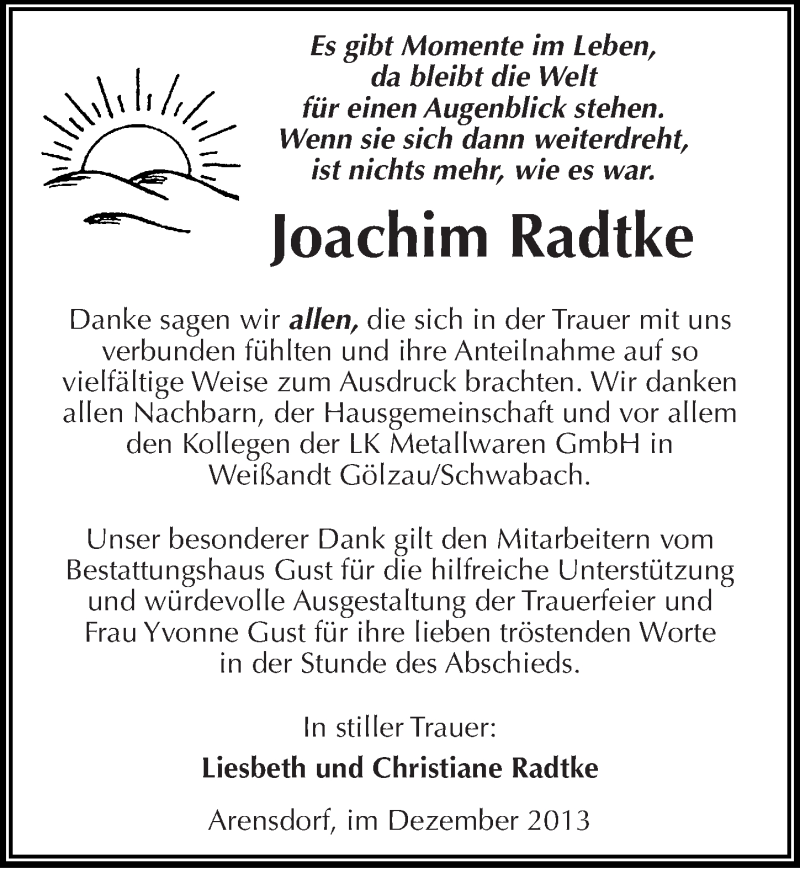 Es gibt Momente im Leben,
da bleibt die Welt
für einen Augenblick stehen.
Wenn sie sich dann weiterdreht,
ist nichts mehr, wie es war.

Joachim Radtke

Danke sagen wir allen, die sich in der Trauer mit uns verbunden fühlten und ihre Anteilnahme auf so vielfältige Weise zum Ausdruck brachten. Wir danken allen Nachbarn, der Hausgemeinschaft und vor allem den Kollegen der LK Metallwaren GmbH in Weißandt Gölzau/Schwabach.

Unser besonderer Dank gilt den Mitarbeitern vom Bestattungshaus Gust für die hilfreiche Unterstützung und würdevolle Ausgestaltung der Trauerfeier und Frau Yvonne Gust für ihre lieben tröstenden Worte in der Stunde des Abschieds.

In stiller Trauer:
Liesbeth und Christiane Radtke

Arensdorf, im Dezember 2013